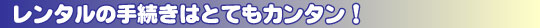 レンタルの手続きはとてもカンタン！